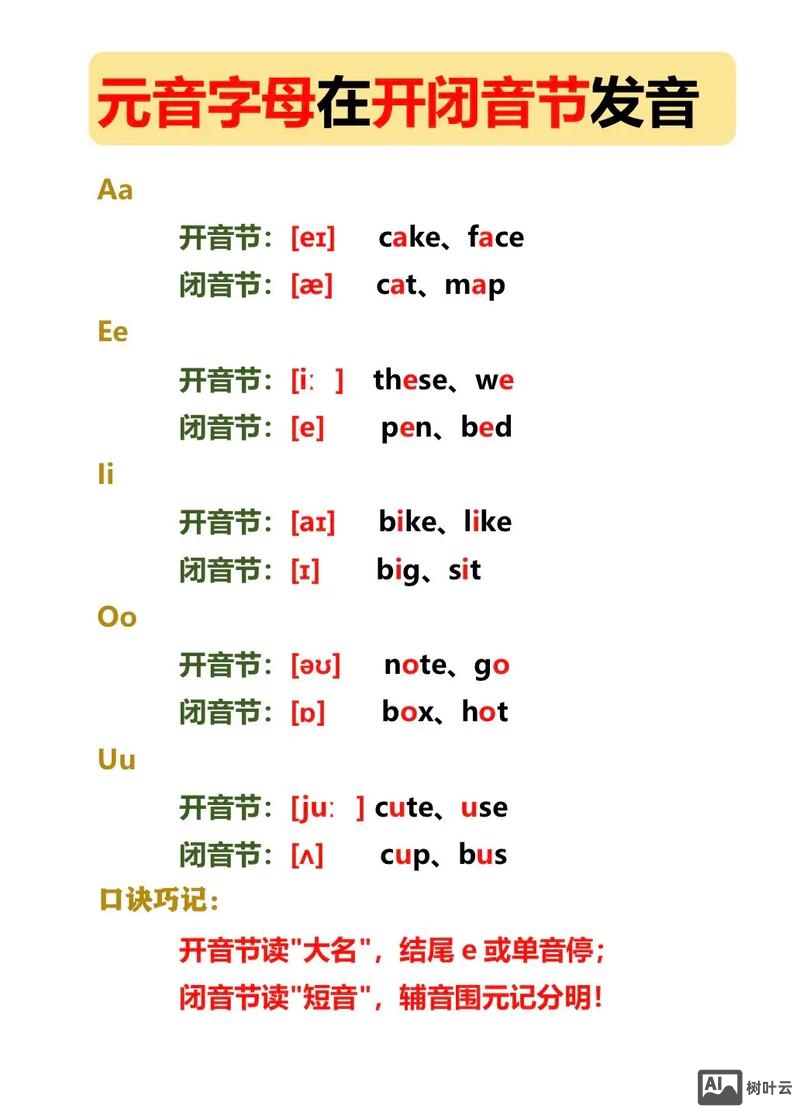 元音字母在开闭音节发音

Aa

开音节：[eɪ]　cake、face

闭音节：[æ]　cat、map

Ee

开音节：[iː]　these、we

闭音节：[e]　pen、bed

Ii

开音节：[aɪ]　bike、like

闭音节：[ɪ]　big、sit

Oo

开音节：[əʊ]　note、go

闭音节：[ɒ]　box、hot

Uu

开音节：[juː]　cute、use

闭音节：[ʌ]　cup、bus

口诀巧记：

开音节读"大名"，结尾 e 或单音停；

闭音节读"短音"，辅音围元记分明！

AI 树叶云